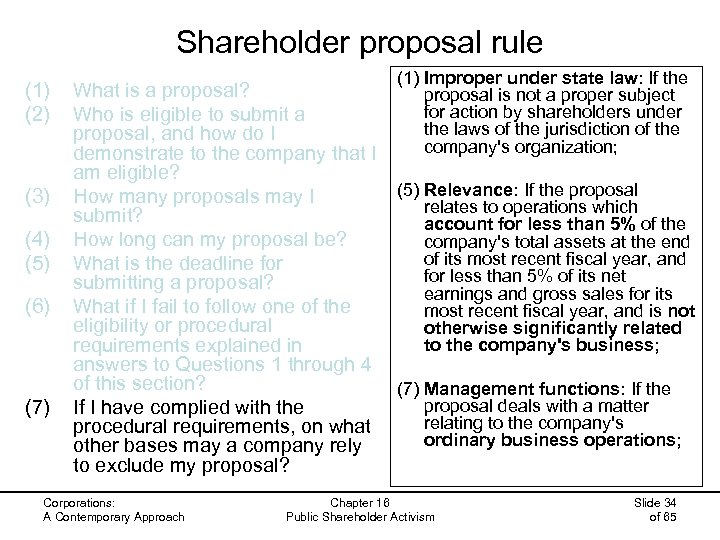 Shareholder proposal rule

(1) What is a proposal?
(2) Who is eligible to submit a proposal, and how do I demonstrate to the company that I am eligible?
(3) How many proposals may I submit?
(4) How long can my proposal be?
(5) What is the deadline for submitting a proposal?
(6) What if I fail to follow one of the eligibility or procedural requirements explained in answers to Questions 1 through 4 of this section?
(7) If I have complied with the procedural requirements, on what other bases may a company rely to exclude my proposal?

(1) Improper under state law: If the proposal is not a proper subject for action by shareholders under the laws of the jurisdiction of the company's organization;

(5) Relevance: If the proposal relates to operations which account for less than 5% of the company's total assets at the end of its most recent fiscal year, and for less than 5% of its net earnings and gross sales for its most recent fiscal year, and is not otherwise significantly related to the company's business;

(7) Management functions: If the proposal deals with a matter relating to the company's ordinary business operations;

Corporations:
A Contemporary Approach

Chapter 16
Public Shareholder Activism

Slide 34
of 65